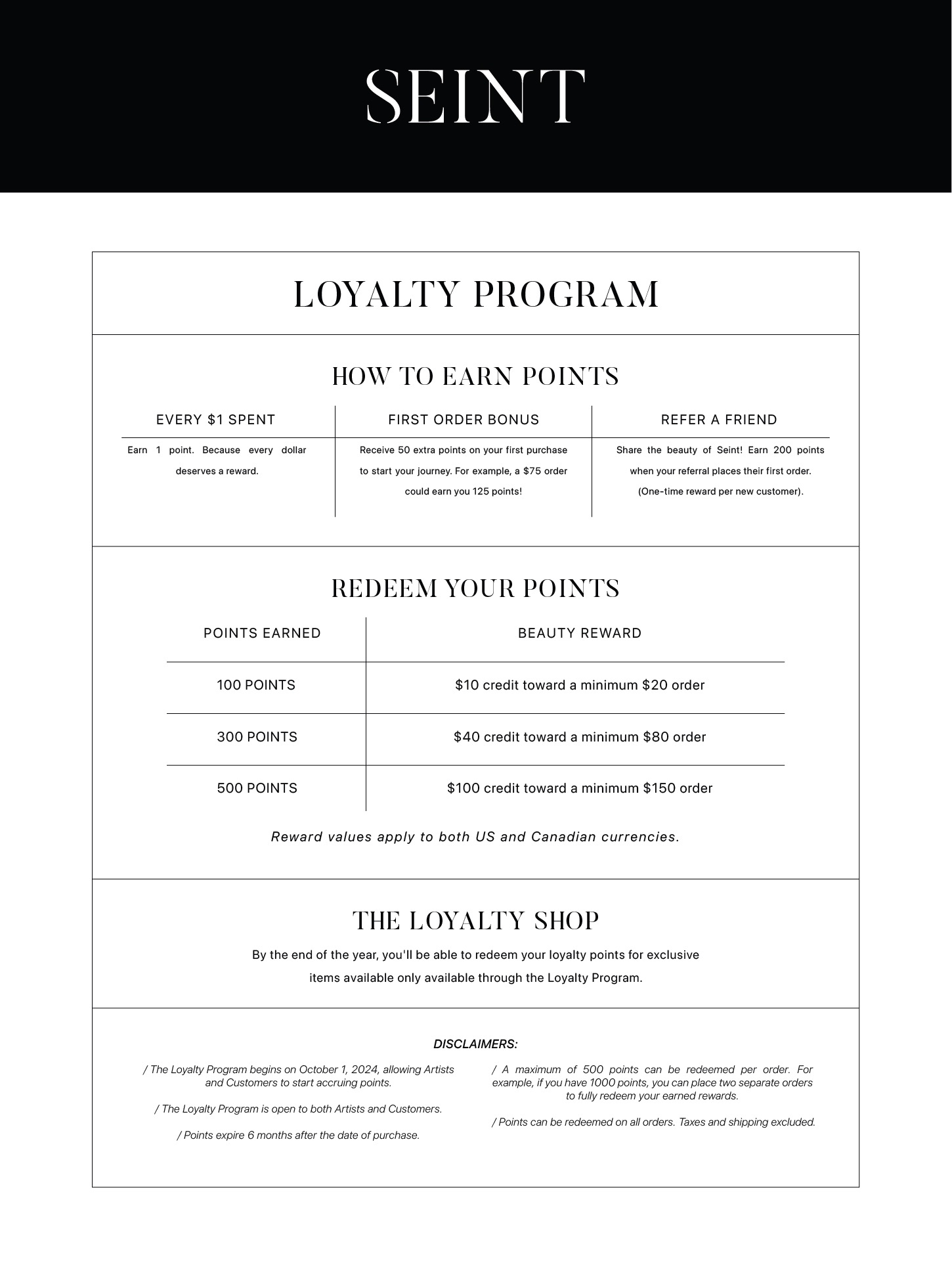 SEINT

LOYALTY PROGRAM

HOW TO EARN POINTS

| EVERY \$1 SPENT | FIRST ORDER BONUS | REFER A FRIEND |
|---|---|---|
| Earn 1 point. Because every dollar deserves a reward. | Receive 50 extra points on your first purchase to start your journey. For example, a \$75 order could earn you 125 points! | Share the beauty of Seint! Earn 200 points when your referral places their first order. (One-time reward per new customer). |

REDEEM YOUR POINTS

| POINTS EARNED | BEAUTY REWARD |
|---|---|
| 100 POINTS | \$10 credit toward a minimum \$20 order |
| 300 POINTS | \$40 credit toward a minimum \$80 order |
| 500 POINTS | \$100 credit toward a minimum \$150 order |

Reward values apply to both US and Canadian currencies.

THE LOYALTY SHOP

By the end of the year, you'll be able to redeem your loyalty points for exclusive items available only available through the Loyalty Program.

DISCLAIMERS:

/ The Loyalty Program begins on October 1, 2024, allowing Artists and Customers to start accruing points.

/ The Loyalty Program is open to both Artists and Customers.

/ Points expire 6 months after the date of purchase.

/ A maximum of 500 points can be redeemed per order. For example, if you have 1000 points, you can place two separate orders to fully redeem your earned rewards.

/ Points can be redeemed on all orders. Taxes and shipping excluded.